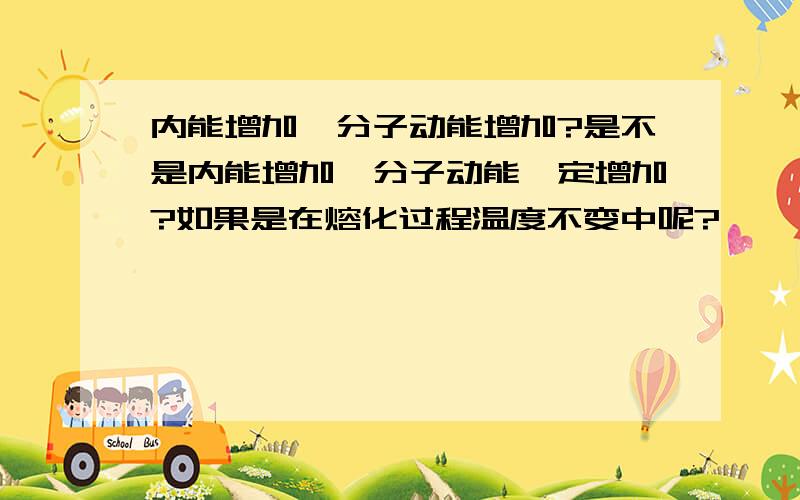 内能增加,分子动能增加?是不是内能增加,分子动能一定增加?如果是在熔化过程温度不变中呢?

School Bus